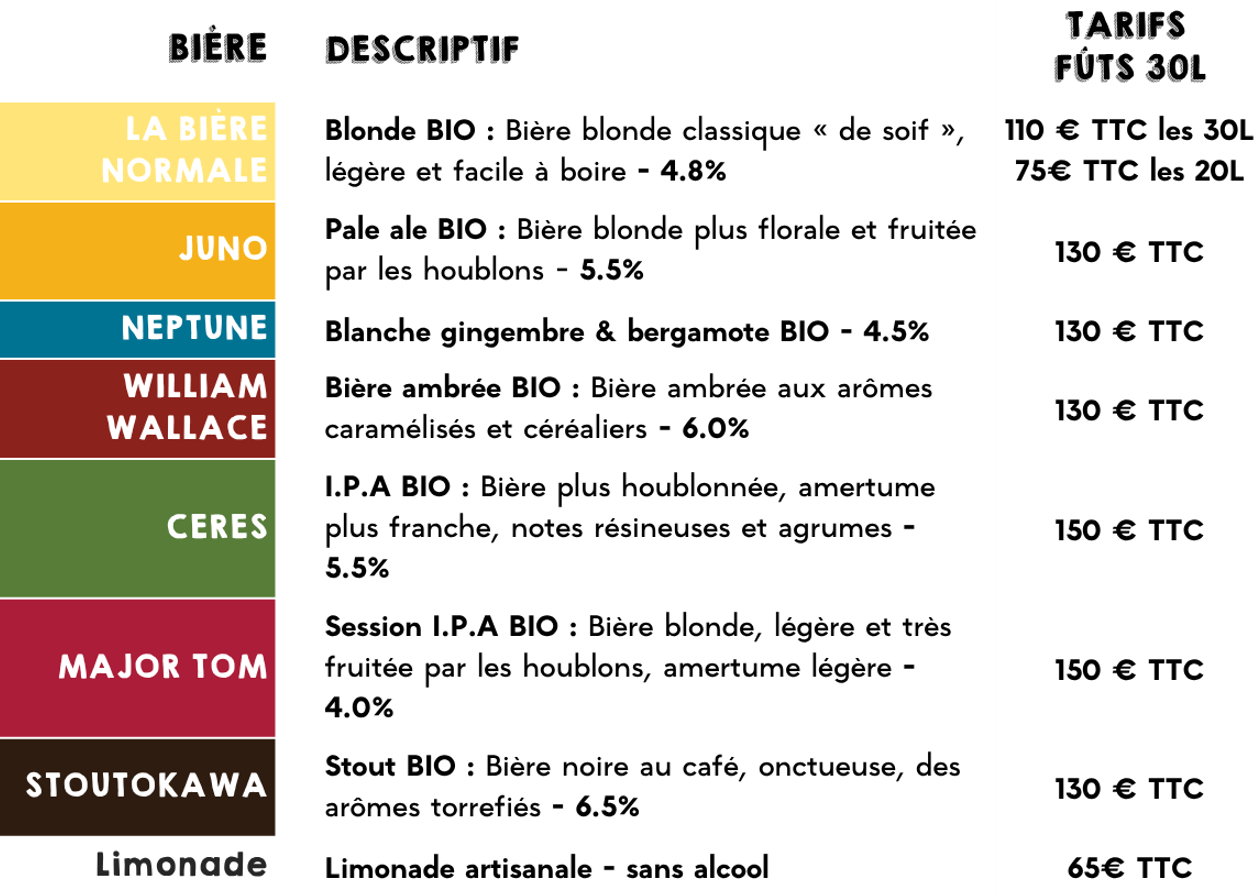 | BIÈRE | DESCRIPTIF | TARIFS FÛTS 30L |
|---|---|---|
| LA BIÈRE NORMALE | Blonde BIO : Bière blonde classique « de soif », légère et facile à boire - 4.8% | 110 € TTC les 30L 75€ TTC les 20L |
| JUNO | Pale ale BIO : Bière blonde plus florale et fruitée par les houblons - 5.5% | 130 € TTC |
| NEPTUNE | Blanche gingembre & bergamote BIO - 4.5% | 130 € TTC |
| WILLIAM WALLACE | Bière ambrée BIO : Bière ambrée aux arômes caramélisés et céréaliers - 6.0% | 130 € TTC |
| CERES | I.P.A BIO : Bière plus houblonnée, amertume plus franche, notes résineuses et agrumes - 5.5% | 150 € TTC |
| MAJOR TOM | Session I.P.A BIO : Bière blonde, légère et très fruitée par les houblons, amertume légère - 4.0% | 150 € TTC |
| STOUTOKAWA | Stout BIO : Bière noire au café, onctueuse, des arômes torrefiés - 6.5% | 130 € TTC |
| Limonade | Limonade artisanale - sans alcool | 65€ TTC |